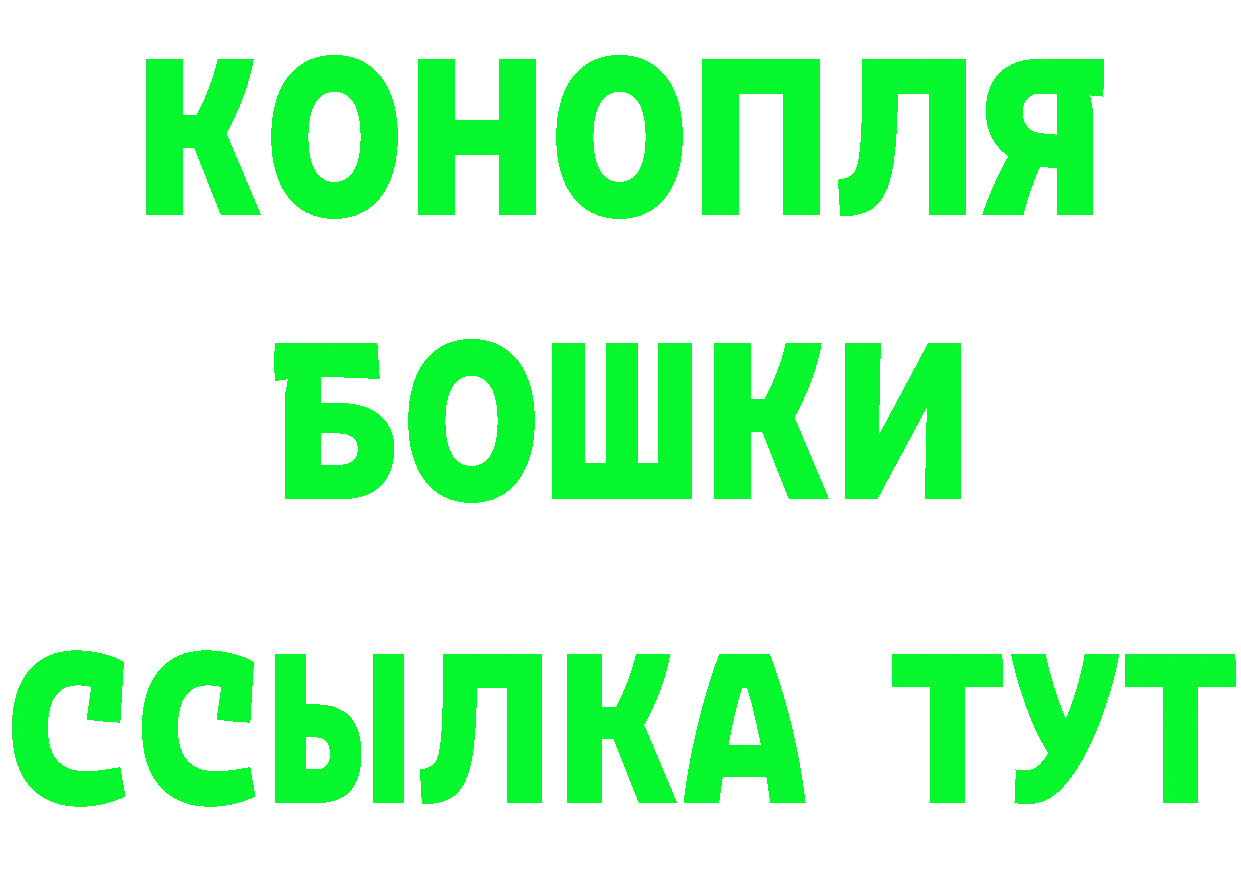 КОНОПЛЯ

БОШКИ

ССЫЛКА ТУТ